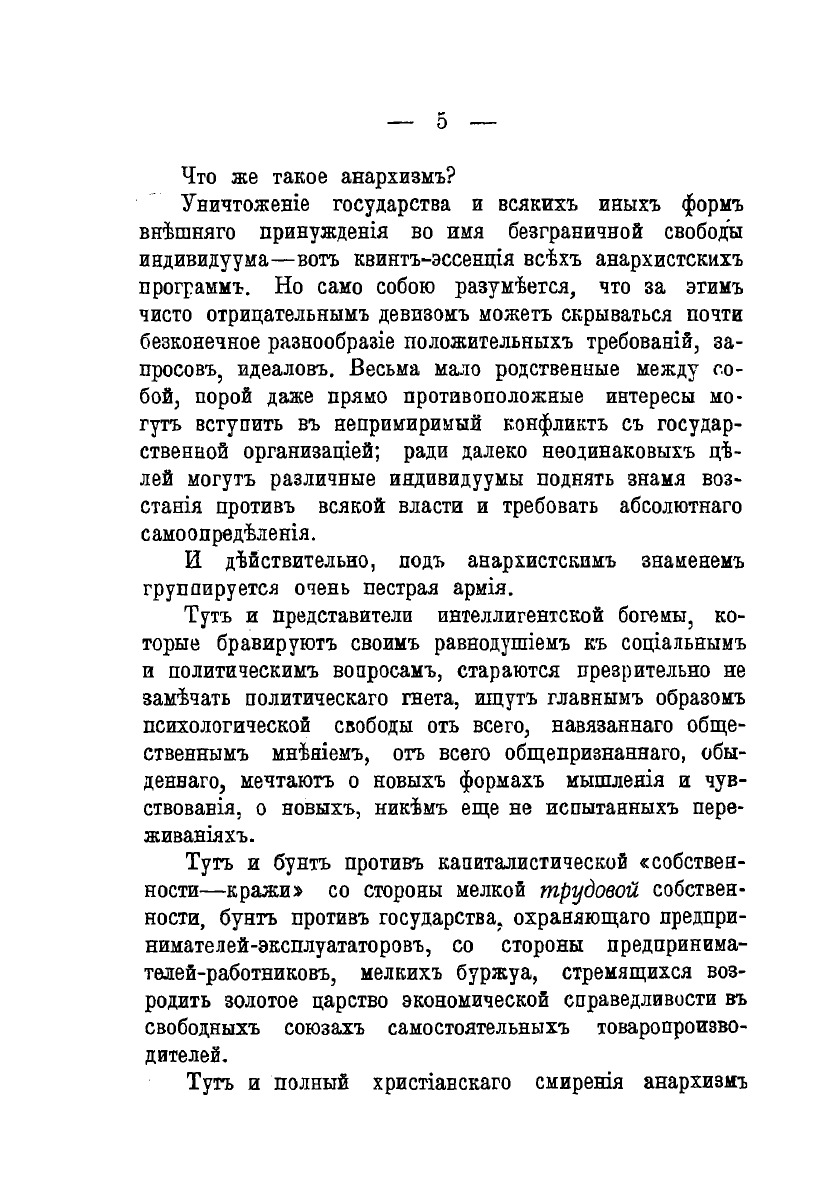 — 5 —

Что же такое анархизмъ?

Уничтоженіе государства и всякихъ иныхъ формъ внѣшняго принужденія во имя безграничной свободы индивидуума—вотъ квинтъ-эссенція всѣхъ анархистскихъ программъ. Но само собою разумѣется, что за этимъ чисто отрицательнымъ девизомъ можетъ скрываться почти безконечное разнообразіе положительныхъ требованій, запросовъ, идеаловъ. Весьма мало родственные между собой, порой даже прямо противоположные интересы могутъ вступить въ непримиримый конфликтъ съ государственной организаціей; ради далеко неодинаковыхъ цѣлей могутъ различные индивидуумы поднять знамя возстанія противъ всякой власти и требовать абсолютнаго самоопредѣленія.

И дѣйствительно, подъ анархистскимъ знаменемъ группируется очень пестрая армія.

Тутъ и представители интеллигентской богемы, которые бравируютъ своимъ равнодушіемъ къ соціальнымъ и политическимъ вопросамъ, стараются презрительно не замѣчать политическаго гнета, ищутъ главнымъ образомъ психологической свободы отъ всего, навязаннаго общественнымъ мнѣніемъ, отъ всего общепризнаннаго, обыденнаго, мечтаютъ о новыхъ формахъ мышленія и чувствованія, о новыхъ, никѣмъ еще не испытанныхъ переживаніяхъ.

Тутъ и бунтъ противъ капиталистической «собственности—кражи» со стороны мелкой трудовой собственности, бунтъ противъ государства, охраняющаго предпринимателей-эксплуататоровъ, со стороны предпринимателей-работниковъ, мелкихъ буржуа, стремящихся возродить золотое царство экономической справедливости въ свободныхъ союзахъ самостоятельныхъ товаропроизводителей.

Тутъ и полный христіанскаго смиренія анархизмъ